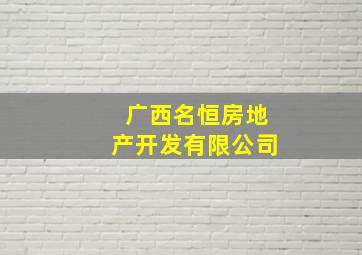 广西名恒房地产开发有限公司